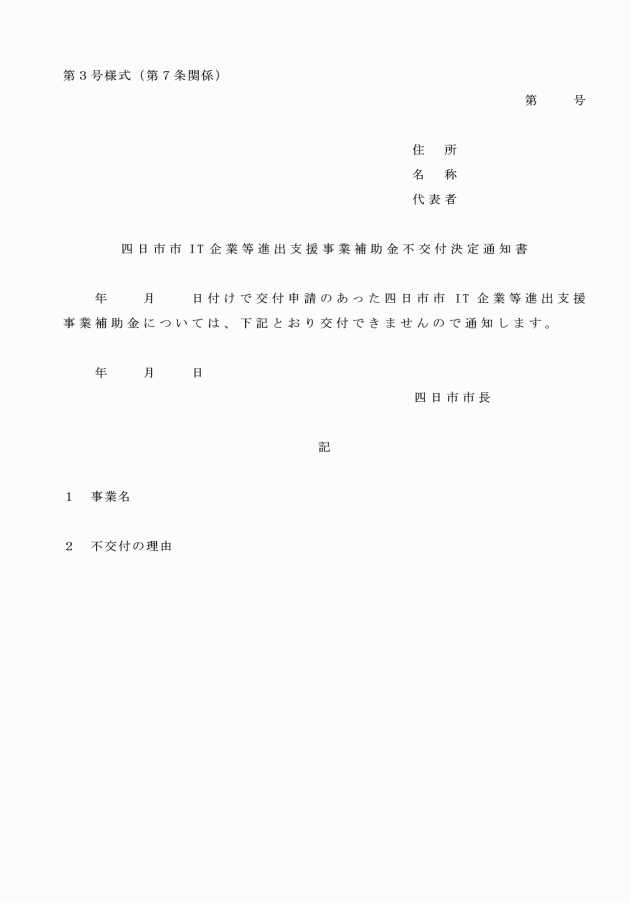 第3号様式（第7条関係）

第　　号

住　所
名　称
代表者

四日市市IT企業等進出支援事業補助金不交付決定通知書

年　　月　　日付けで交付申請のあった四日市市IT企業等進出支援事業補助金については、下記とおり交付できませんので通知します。

年　　月　　日

四日市市長

記

1　事業名

2　不交付の理由